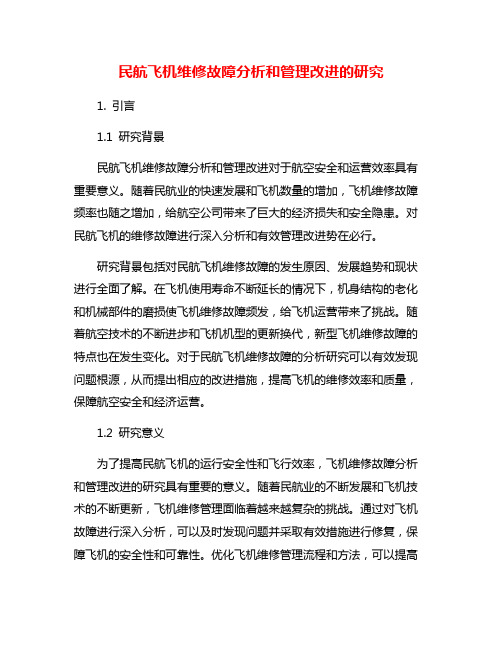 民航飞机维修故障分析和管理改进的研究

1. 引言

1.1 研究背景

民航飞机维修故障分析和管理改进对于航空安全和运营效率具有重要意义。随着民航业的快速发展和飞机数量的增加，飞机维修故障频率也随之增加，给航空公司带来了巨大的经济损失和安全隐患。对民航飞机的维修故障进行深入分析和有效管理改进势在必行。

研究背景包括对民航飞机维修故障的发生原因、发展趋势和现状进行全面了解。在飞机使用寿命不断延长的情况下，机身结构的老化和机械部件的磨损使飞机维修故障频发，给飞机运营带来了挑战。随着航空技术的不断进步和飞机机型的更新换代，新型飞机维修故障的特点也在发生变化。对于民航飞机维修故障的分析研究可以有效发现问题根源，从而提出相应的改进措施，提高飞机的维修效率和质量，保障航空安全和经济运营。

1.2 研究意义

为了提高民航飞机的运行安全性和飞行效率，飞机维修故障分析和管理改进的研究具有重要的意义。随着民航业的不断发展和飞机技术的不断更新，飞机维修管理面临着越来越复杂的挑战。通过对飞机故障进行深入分析，可以及时发现问题并采取有效措施进行修复，保障飞机的安全性和可靠性。优化飞机维修管理流程和方法，可以提高